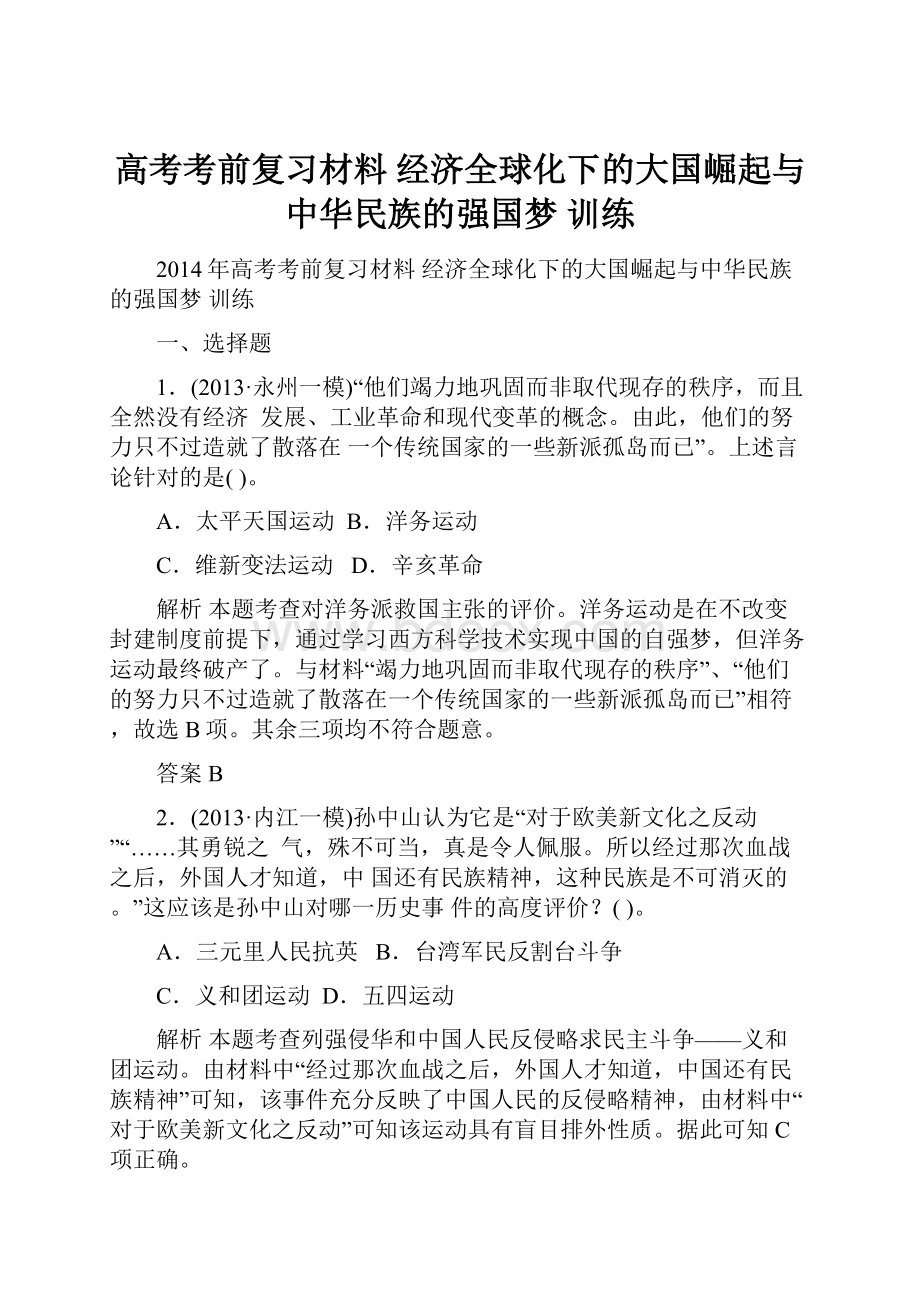 高考考前复习材料 经济全球化下的大国崛起与中华民族的强国梦 训练

2014年高考考前复习材料 经济全球化下的大国崛起与中华民族的强国梦 训练

一、选择题

1．(2013·永州一模)“他们竭力地巩固而非取代现存的秩序，而且全然没有经济 发展、工业革命和现代变革的概念。由此，他们的努力只不过造就了散落在 一个传统国家的一些新派孤岛而已”。上述言论针对的是( )。

A．太平天国运动 B．洋务运动

C．维新变法运动 D．辛亥革命

解析 本题考查对洋务派救国主张的评价。洋务运动是在不改变封建制度前提下，通过学习西方科学技术实现中国的自强梦，但洋务运动最终破产了。与材料“竭力地巩固而非取代现存的秩序”、“他们的努力只不过造就了散落在一个传统国家的一些新派孤岛而已”相符，故选B项。其余三项均不符合题意。

答案 B

2．(2013·内江一模)孙中山认为它是“对于欧美新文化之反动”“……其勇锐之 气，殊不可当，真是令人佩服。所以经过那次血战之后，外国人才知道，中 国还有民族精神，这种民族是不可消灭的。”这应该是孙中山对哪一历史事 件的高度评价？( )。

A．三元里人民抗英 B．台湾军民反割台斗争

C．义和团运动 D．五四运动

解析 本题考查列强侵华和中国人民反侵略求民主斗争——义和团运动。由材料中“经过那次血战之后，外国人才知道，中国还有民族精神”可知，该事件充分反映了中国人民的反侵略精神，由材料中“对于欧美新文化之反动”可知该运动具有盲目排外性质。据此可知C项正确。